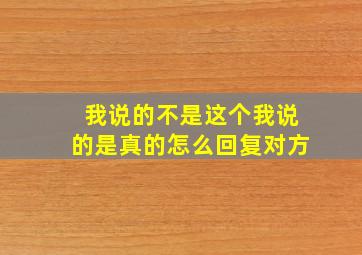 我说的不是这个我说的是真的怎么回复对方